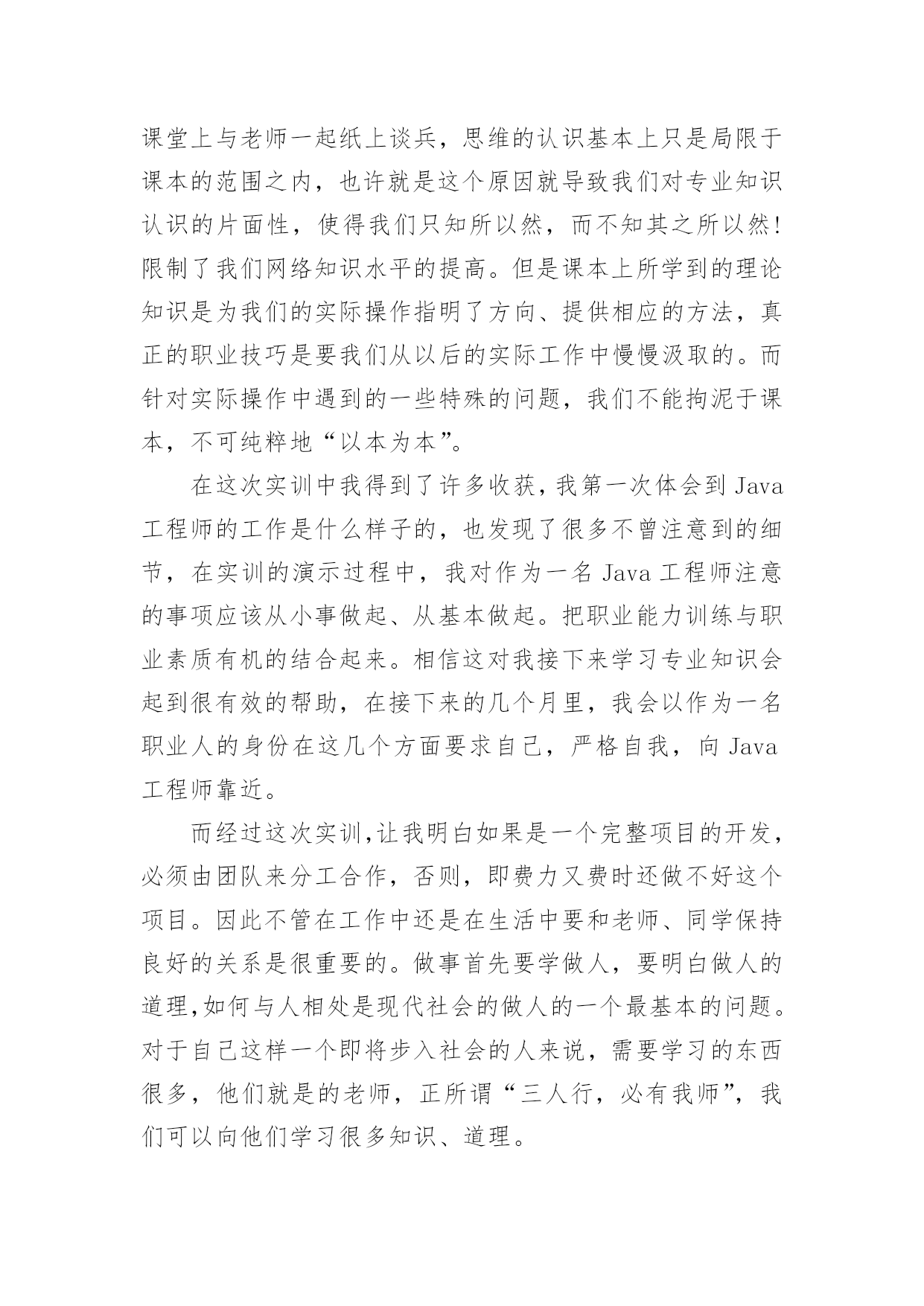 课堂上与老师一起纸上谈兵，思维的认识基本上只是局限于课本的范围之内，也许就是这个原因就导致我们对专业知识认识的片面性，使得我们只知所以然，而不知其之所以然！限制了我们网络知识水平的提高。但是课本上所学到的理论知识是为我们的实际操作指明了方向、提供相应的方法，真正的职业技巧是要我们从以后的实际工作中慢慢汲取的。而针对实际操作中遇到的一些特殊的问题，我们不能拘泥于课本，不可纯粹地“以本为本”。

在这次实训中我得到了许多收获，我第一次体会到 Java 工程师的工作是什么样子的，也发现了很多不曾注意到的细节，在实训的演示过程中，我对作为一名 Java 工程师注意的事项应该从小事做起、从基本做起。把职业能力训练与职业素质有机的结合起来。相信这对我接下来学习专业知识会起到很有效的帮助，在接下来的几个月里，我会以作为一名职业人的身份在这几个方面要求自己，严格自我，向 Java 工程师靠近。

而经过这次实训，让我明白如果是一个完整项目的开发，必须由团队来分工合作，否则，即费力又费时还做不好这个项目。因此不管在工作中还是在生活中要和老师、同学保持良好的关系是很重要的。做事首先要学做人，要明白做人的道理，如何与人相处是现代社会的做人的一个最基本的问题。对于自己这样一个即将步入社会的人来说，需要学习的东西很多，他们就是的老师，正所谓“三人行，必有我师”，我们可以向他们学习很多知识、道理。